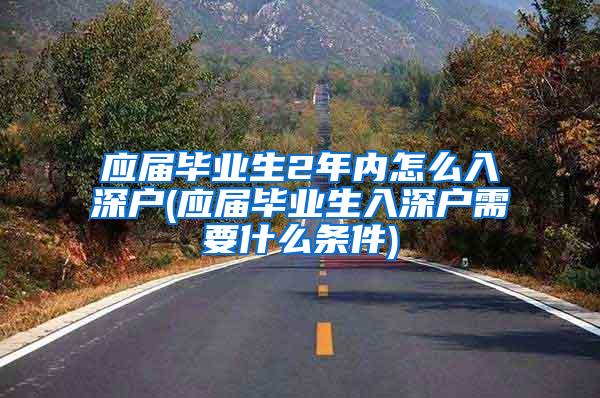 应届毕业生2年内怎么入深户(应届毕业生入深户需要什么条件)